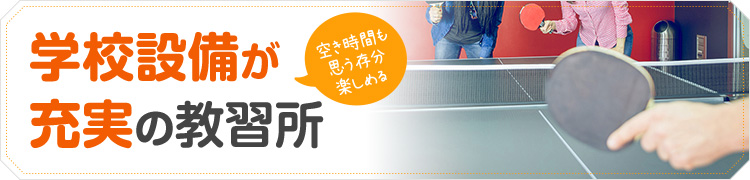 学校設備が
充実の教習所

空き時間も
思う存分
楽しめる